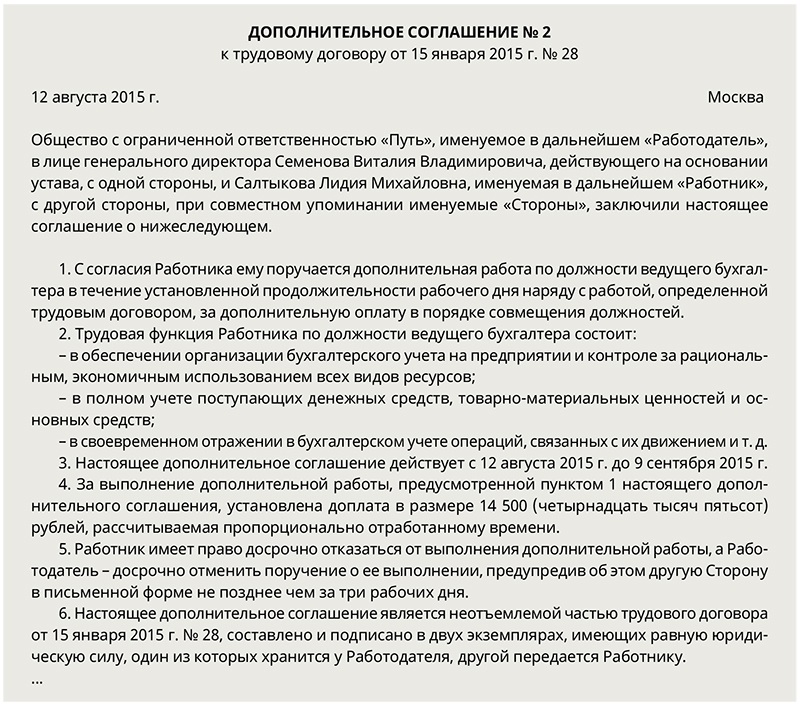 ДОПОЛНИТЕЛЬНОЕ СОГЛАШЕНИЕ № 2
к трудовому договору от 15 января 2015 г. № 28

12 августа 2015 г.

Москва

Общество с ограниченной ответственностью «Путь», именуемое в дальнейшем «Работодатель», в лице генерального директора Семенова Виталия Владимировича, действующего на основании устава, с одной стороны, и Салтыкова Лидия Михайловна, именуемая в дальнейшем «Работник», с другой стороны, при совместном упоминании именуемые «Стороны», заключили настоящее соглашение о нижеследующем.

1. С согласия Работника ему поручается дополнительная работа по должности ведущего бухгалтера в течение установленной продолжительности рабочего дня наряду с работой, определенной трудовым договором, за дополнительную оплату в порядке совмещения должностей.
2. Трудовая функция Работника по должности ведущего бухгалтера состоит:
– в обеспечении организации бухгалтерского учета на предприятии и контроле за рациональным, экономичным использованием всех видов ресурсов;
– в полном учете поступающих денежных средств, товарно-материальных ценностей и основных средств;
– в своевременном отражении в бухгалтерском учете операций, связанных с их движением и т. д.
3. Настоящее дополнительное соглашение действует с 12 августа 2015 г. до 9 сентября 2015 г.
4. За выполнение дополнительной работы, предусмотренной пунктом 1 настоящего дополнительного соглашения, установлена доплата в размере 14 500 (четырнадцать тысяч пятьсот) рублей, рассчитываемая пропорционально отработанному времени.
5. Работник имеет право досрочно отказаться от выполнения дополнительной работы, а Работодатель – досрочно отменить поручение о ее выполнении, предупредив об этом другую Сторону в письменной форме не позднее чем за три рабочих дня.
6. Настоящее дополнительное соглашение является неотъемлемой частью трудового договора от 15 января 2015 г. № 28, составлено и подписано в двух экземплярах, имеющих равную юридическую силу, один из которых хранится у Работодателя, другой передается Работнику.
...